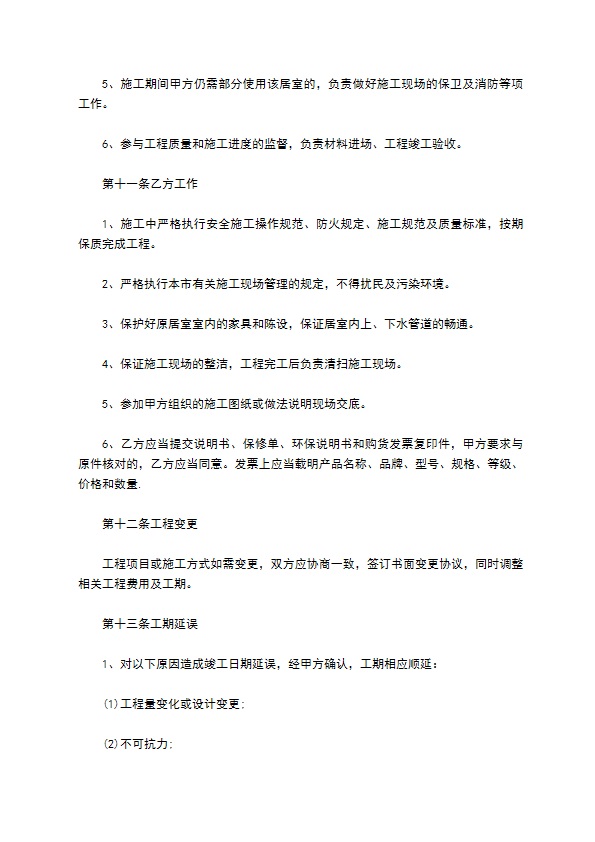 5、施工期间甲方仍需部分使用该居室的，负责做好施工现场的保卫及消防等项工作。

6、参与工程质量和施工进度的监督，负责材料进场、工程竣工验收。

第十一条乙方工作

1、施工中严格执行安全施工操作规范、防火规定、施工规范及质量标准，按期保质完成工程。

2、严格执行本市有关施工现场管理的规定，不得扰民及污染环境。

3、保护好原居室室内的家具和陈设，保证居室内上、下水管道的畅通。

4、保证施工现场的整洁，工程完工后负责清扫施工现场。

5、参加甲方组织的施工图纸或做法说明现场交底。

6、乙方应当提交说明书、保修单、环保说明书和购货发票复印件，甲方要求与原件核对的，乙方应当同意。发票上应当载明产品名称、品牌、型号、规格、等级、价格和数量.

第十二条工程变更

工程项目或施工方式如需变更，双方应协商一致，签订书面变更协议，同时调整相关工程费用及工期。

第十三条工期延误

1、对以下原因造成竣工日期延误，经甲方确认，工期相应顺延：

⑴工程量变化或设计变更；

⑵不可抗力；